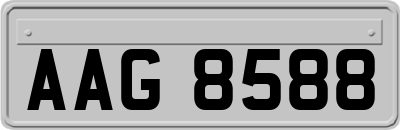 AAG 8588